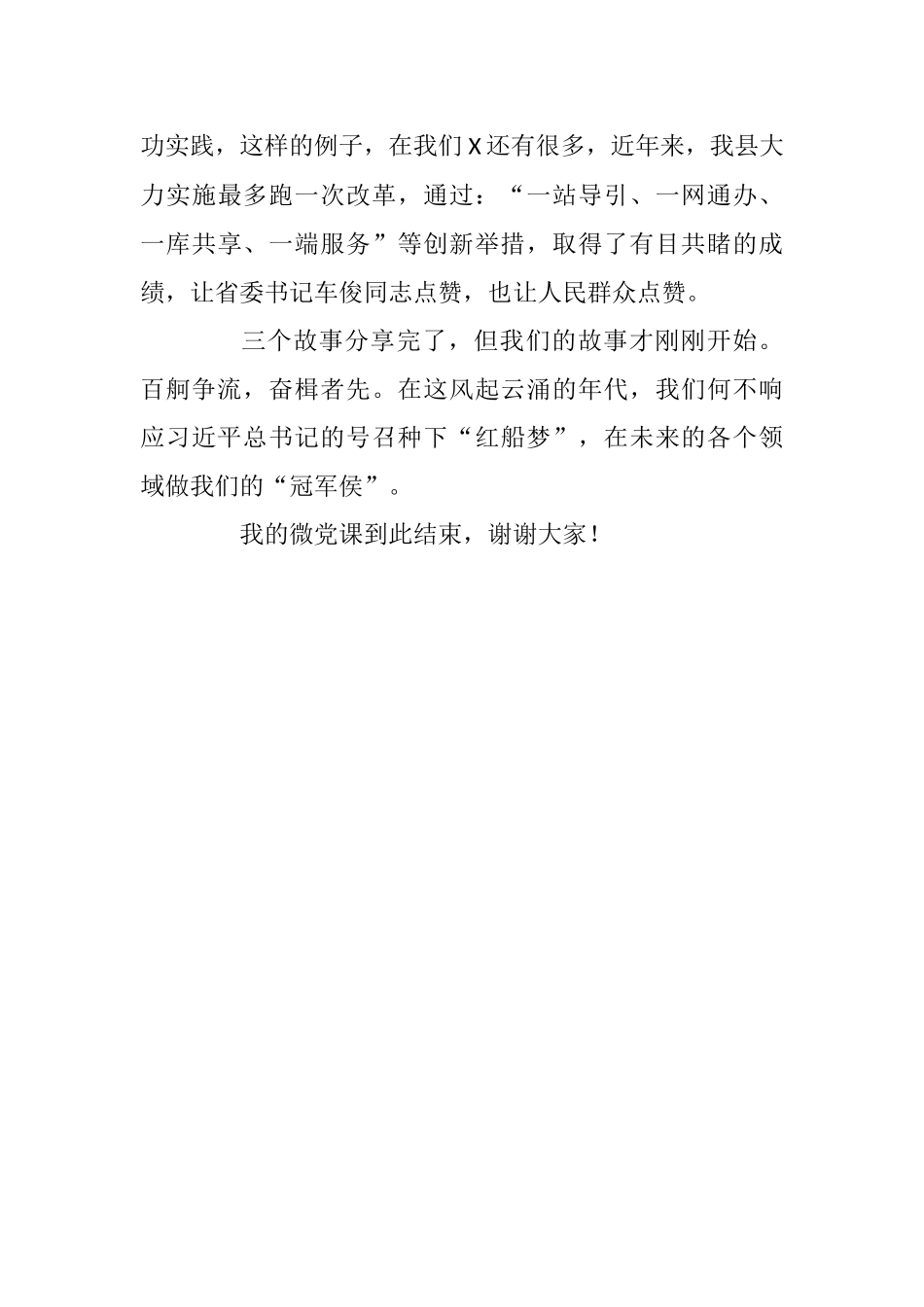 功实践，这样的例子，在我们X还有很多，近年来，我县大力实施最多跑一次改革，通过：“一站导引、一网通办、一库共享、一端服务”等创新举措，取得了有目共睹的成绩，让省委书记车俊同志点赞，也让人民群众点赞。

三个故事分享完了，但我们的故事才刚刚开始。百舸争流，奋楫者先。在这风起云涌的年代，我们何不响应习近平总书记的号召种下“红船梦”，在未来的各个领域做我们的“冠军侯”。

我的微党课到此结束，谢谢大家！